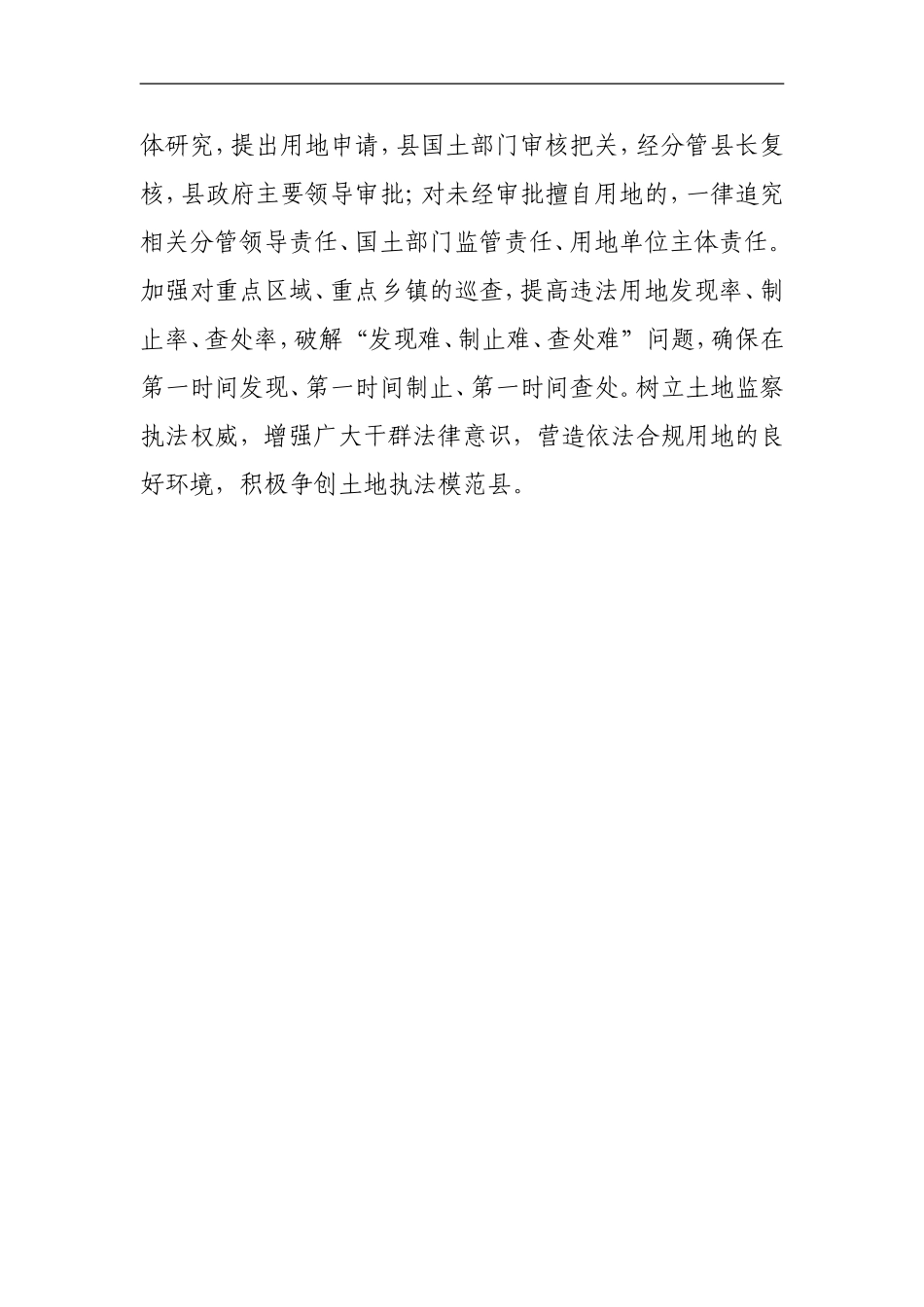 体研究，提出用地申请，县国土部门审核把关，经分管县长复核，县政府主要领导审批；对未经审批擅自用地的，一律追究相关分管领导责任、国土部门监管责任、用地单位主体责任。加强对重点区域、重点乡镇的巡查，提高违法用地发现率、制止率、查处率，破解“发现难、制止难、查处难”问题，确保在第一时间发现、第一时间制止、第一时间查处。树立土地监察执法权威，增强广大干群法律意识，营造依法合规用地的良好环境，积极争创土地执法模范县。